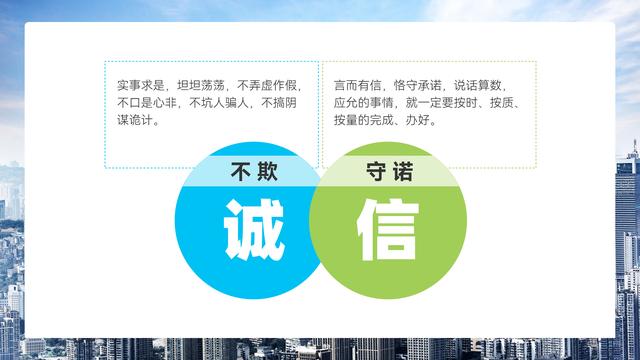 实事求是，坦坦荡荡，不弄虚作假，不口是心非，不坑人骗人，不搞阴谋诡计。

言而有信，恪守承诺，说话算数，应允的事情，就一定要按时、按质、按量的完成、办好。

不欺

诚

守诺

信